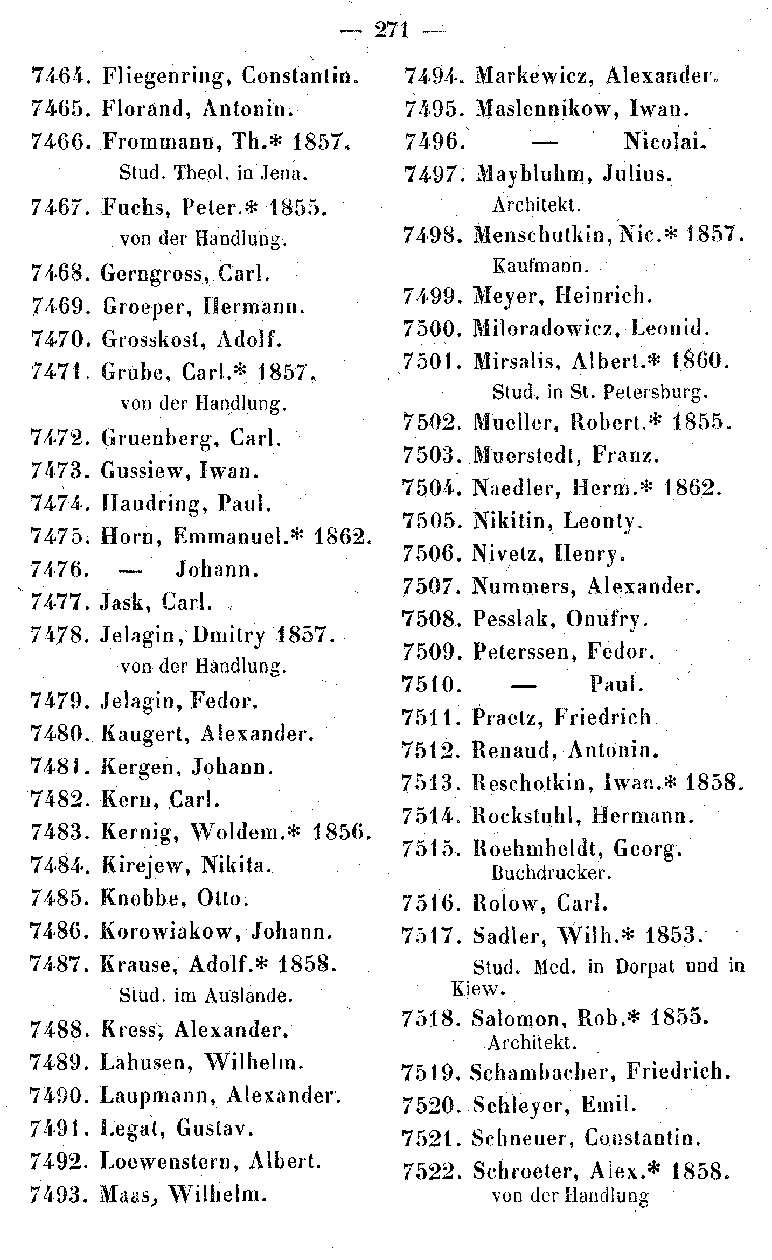 — 271 —

7464. Fliegenring, Constantin.
7465. Florand, Antonin.
7466. Frommann, Th.* 1857.
Stud. Theol. in Jena.
7467. Fuchs, Peter.* 1855.
von der Handlung.
7468. Gerngross, Carl.
7469. Groeper, Hermann.
7470. Grosskost, Adolf.
7471. Grube, Carl.* 1857.
von der Handlung.
7472. Gruenberg, Carl.
7473. Gussiew, Iwan.
7474. Haudring, Paul.
7475. Horn, Emmanuel.* 1862.
7476. — Johann.
7477. Jask, Carl.
7478. Jelagin, Dmitry 1857.
von der Handlung.
7479. Jelagin, Fedor.
7480. Kaugert, Alexander.
7481. Kergen, Johann.
7482. Kern, Carl.
7483. Kernig, Woldem.* 1856.
7484. Kirejew, Nikita.
7485. Knobbe, Otto.
7486. Korowiakow, Johann.
7487. Krause, Adolf.* 1858.
Stud. im Auslande.
7488. Kress, Alexander.
7489. Lahusen, Wilhelm.
7490. Laupmann, Alexander.
7491. Legat, Gustav.
7492. Loewenstern, Albert.
7493. Maas, Wilhelm.

7494. Markewicz, Alexander.
7495. Maslennikow, Iwan.
7496. — Nicolai.
7497. Maybluhm, Julius.
Architekt.
7498. Menschutkin, Nic.* 1857.
Kaufmann.
7499. Meyer, Heinrich.
7500. Miloradowicz, Leonid.
7501. Mirsalis, Albert.* 1860.
Stud. in St. Petersburg.
7502. Mueller, Robert.* 1855.
7503. Muerstedt, Franz.
7504. Naedler, Herm.* 1862.
7505. Nikitin, Leonty.
7506. Nivetz, Henry.
7507. Nummers, Alexander.
7508. Pesslak, Onufry.
7509. Peterssen, Fedor.
7510. — Paul.
7511. Praetz, Friedrich
7512. Renaud, Antonin.
7513. Reschotkin, Iwan.* 1858.
7514. Rockstuhl, Hermann.
7515. Roehmheldt, Georg.
Buchdrucker.
7516. Rolow, Carl.
7517. Sadler, Wilh.* 1853.
Stud. Med. in Dorpat und in Kiew.
7518. Salomon, Rob.* 1855.
Architekt.
7519. Schambacher, Friedrich.
7520. Schleyer, Emil.
7521. Schneuer, Constantin.
7522. Schroeter, Alex.* 1858.
von der Handlung